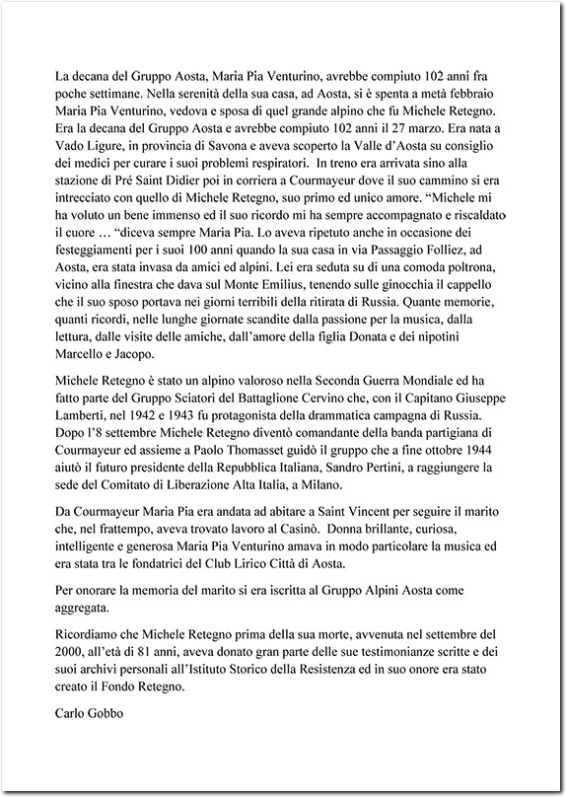 La decana del Gruppo Aosta, Maria Pia Venturino, avrebbe compiuto 102 anni fra poche settimane. Nella serenità della sua casa, ad Aosta, si è spenta a metà febbraio Maria Pia Venturino, vedova e sposa di quel grande alpino che fu Michele Retegno. Era la decana del Gruppo Aosta e avrebbe compiuto 102 anni il 27 marzo. Era nata a Vado Ligure, in provincia di Savona e aveva scoperto la Valle d'Aosta su consiglio dei medici per curare i suoi problemi respiratori. In treno era arrivata sino alla stazione di Pré Saint Didier poi in corriera a Courmayeur dove il suo cammino si era intrecciato con quello di Michele Retegno, suo primo ed unico amore. "Michele mi ha voluto un bene immenso ed il suo ricordo mi ha sempre accompagnato e riscaldato il cuore … "diceva sempre Maria Pia. Lo aveva ripetuto anche in occasione dei festeggiamenti per i suoi 100 anni quando la sua casa in via Passaggio Folliez, ad Aosta, era stata invasa da amici ed alpini. Lei era seduta su di una comoda poltrona, vicino alla finestra che dava sul Monte Emilius, tenendo sulle ginocchia il cappello che il suo sposo portava nei giorni terribili della ritirata di Russia. Quante memorie, quanti ricordi, nelle lunghe giornate scandite dalla passione per la musica, dalla lettura, dalle visite delle amiche, dall'amore della figlia Donata e dei nipotini Marcello e Jacopo.

Michele Retegno è stato un alpino valoroso nella Seconda Guerra Mondiale ed ha fatto parte del Gruppo Sciatori del Battaglione Cervino che, con il Capitano Giuseppe Lamberti, nel 1942 e 1943 fu protagonista della drammatica campagna di Russia. Dopo l'8 settembre Michele Retegno diventò comandante della banda partigiana di Courmayeur ed assieme a Paolo Thomasset guidò il gruppo che a fine ottobre 1944 aiutò il futuro presidente della Repubblica Italiana, Sandro Pertini, a raggiungere la sede del Comitato di Liberazione Alta Italia, a Milano.

Da Courmayeur Maria Pia era andata ad abitare a Saint Vincent per seguire il marito che, nel frattempo, aveva trovato lavoro al Casinò. Donna brillante, curiosa, intelligente e generosa Maria Pia Venturino amava in modo particolare la musica ed era stata tra le fondatrici del Club Lirico Città di Aosta.

Per onorare la memoria del marito si era iscritta al Gruppo Alpini Aosta come aggregata.

Ricordiamo che Michele Retegno prima della sua morte, avvenuta nel settembre del 2000, all'età di 81 anni, aveva donato gran parte delle sue testimonianze scritte e dei suoi archivi personali all'Istituto Storico della Resistenza ed in suo onore era stato creato il Fondo Retegno.

Carlo Gobbo